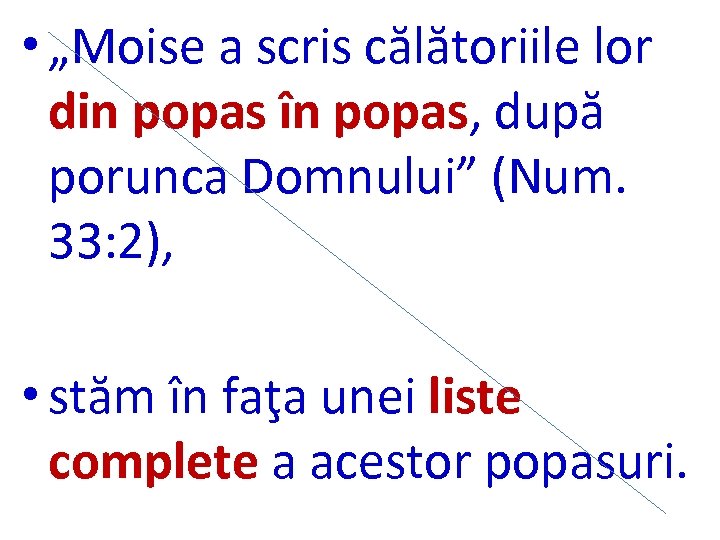 • „Moise a scris călătoriile lor din popas în popas, după porunca Domnului" (Num. 33:2),

• stăm în faţa unei liste complete a acestor popasuri.